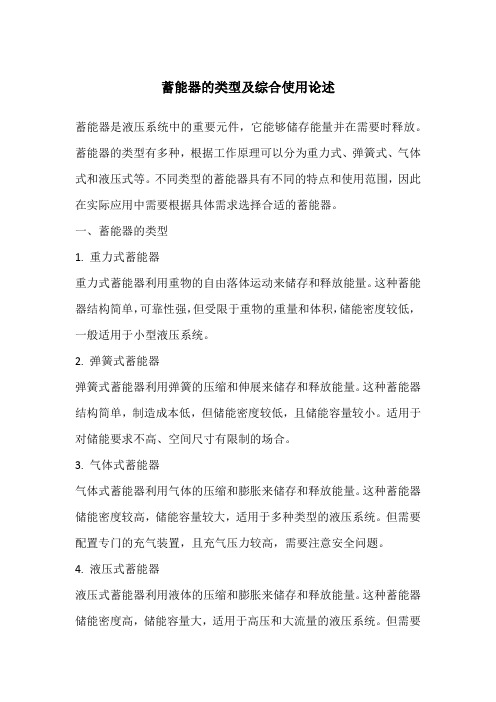 蓄能器的类型及综合使用论述

蓄能器是液压系统中的重要元件，它能够储存能量并在需要时释放。蓄能器的类型有多种，根据工作原理可以分为重力式、弹簧式、气体式和液压式等。不同类型的蓄能器具有不同的特点和使用范围，因此在实际应用中需要根据具体需求选择合适的蓄能器。

一、蓄能器的类型

1. 重力式蓄能器

重力式蓄能器利用重物的自由落体运动来储存和释放能量。这种蓄能器结构简单，可靠性强，但受限于重物的重量和体积，储能密度较低，一般适用于小型液压系统。

2. 弹簧式蓄能器

弹簧式蓄能器利用弹簧的压缩和伸展来储存和释放能量。这种蓄能器结构简单，制造成本低，但储能密度较低，且储能容量较小。适用于对储能要求不高、空间尺寸有限制的场合。

3. 气体式蓄能器

气体式蓄能器利用气体的压缩和膨胀来储存和释放能量。这种蓄能器储能密度较高，储能容量较大，适用于多种类型的液压系统。但需要配置专门的充气装置，且充气压力较高，需要注意安全问题。

4. 液压式蓄能器

液压式蓄能器利用液体的压缩和膨胀来储存和释放能量。这种蓄能器储能密度高，储能容量大，适用于高压和大流量的液压系统。但需要